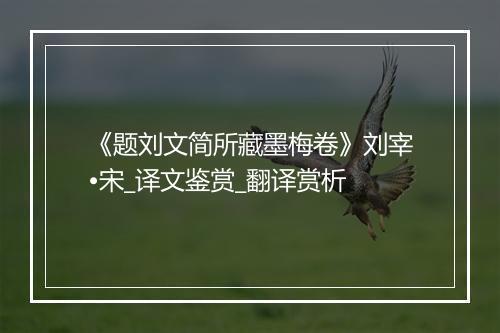 《题刘文简所藏墨梅卷》刘宰•宋_译文鉴赏_翻译赏析